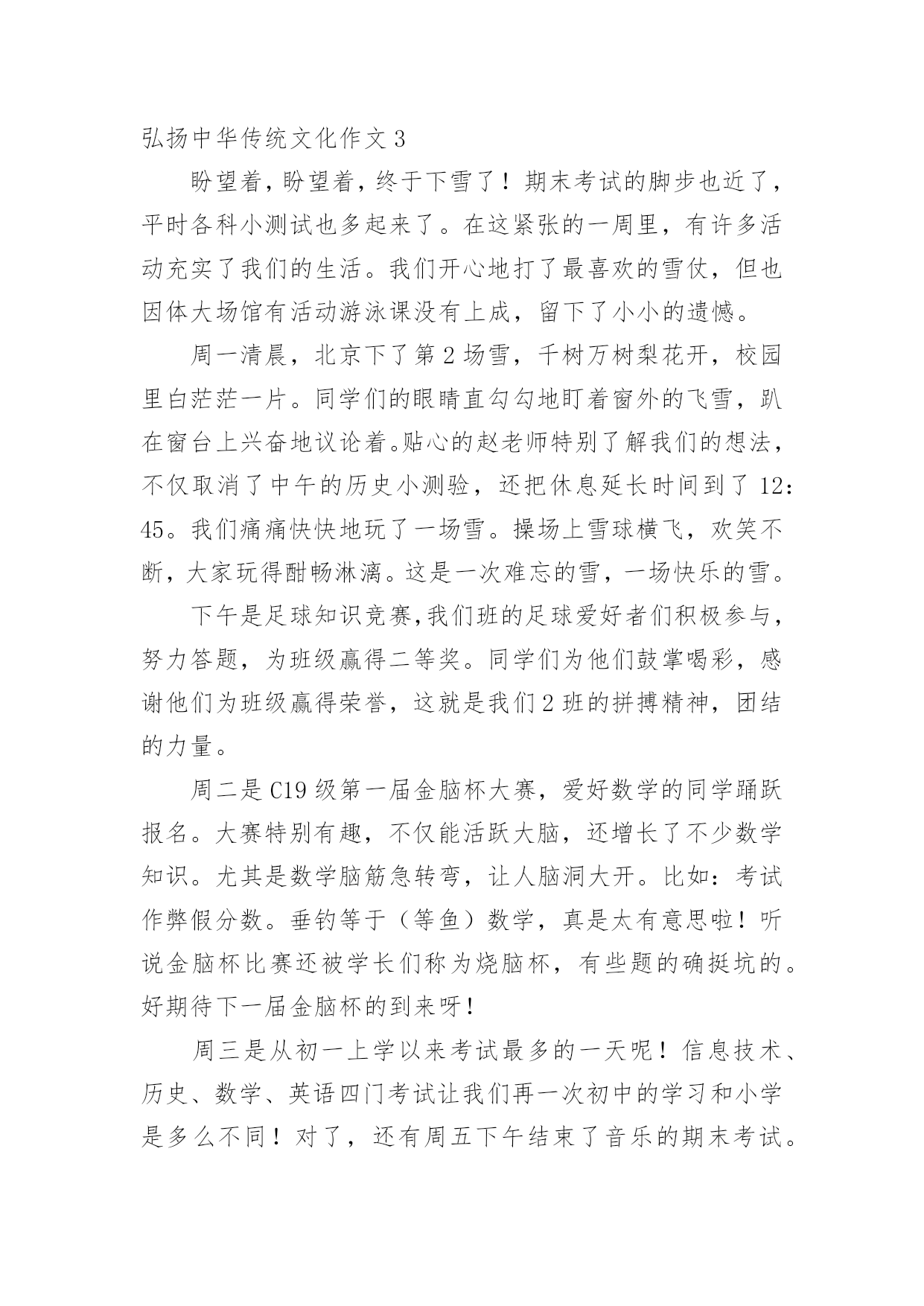 弘扬中华传统文化作文 3

盼望着，盼望着，终于下雪了！期末考试的脚步也近了，平时各科小测试也多起来了。在这紧张的一周里，有许多活动充实了我们的生活。我们开心地打了最喜欢的雪仗，但也因体大场馆有活动游泳课没有上成，留下了小小的遗憾。

周一清晨，北京下了第 2 场雪，千树万树梨花开，校园里白茫茫一片。同学们的眼睛直勾勾地盯着窗外的飞雪，趴在窗台上兴奋地议论着。贴心的赵老师特别了解我们的想法，不仅取消了中午的历史小测验，还把休息延长时间到了 12：45。我们痛痛快快地玩了一场雪。操场上雪球横飞，欢笑不断，大家玩得酣畅淋漓。这是一次难忘的雪，一场快乐的雪。

下午是足球知识竞赛,我们班的足球爱好者们积极参与，努力答题，为班级赢得二等奖。同学们为他们鼓掌喝彩，感谢他们为班级赢得荣誉，这就是我们 2 班的拼搏精神，团结的力量。

周二是 C19 级第一届金脑杯大赛，爱好数学的同学踊跃报名。大赛特别有趣，不仅能活跃大脑，还增长了不少数学知识。尤其是数学脑筋急转弯，让人脑洞大开。比如：考试作弊假分数。垂钓等于（等鱼）数学，真是太有意思啦！听说金脑杯比赛还被学长们称为烧脑杯，有些题的确挺坑的。好期待下一届金脑杯的到来呀！

周三是从初一上学以来考试最多的一天呢！信息技术、历史、数学、英语四门考试让我们再一次初中的学习和小学是多么不同！对了，还有周五下午结束了音乐的期末考试。